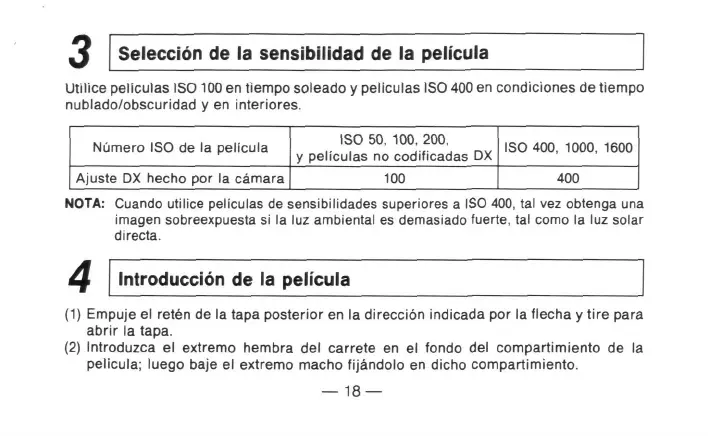 3 Selección de la sensibilidad de la película

Utilice películas ISO 100 en tiempo soleado y películas ISO 400 en condiciones de tiempo nublado/obscuridad y en interiores.

| Número ISO de la película | ISO 50, 100, 200, y películas no codificadas DX | ISO 400, 1000, 1600 |
|---|---|---|
| Ajuste DX hecho por la cámara | 100 | 400 |

NOTA: Cuando utilice películas de sensibilidades superiores a ISO 400, tal vez obtenga una imagen sobreexpuesta si la luz ambiental es demasiado fuerte, tal como la luz solar directa.

4 Introducción de la película

(1) Empuje el retén de la tapa posterior en la dirección indicada por la flecha y tire para abrir la tapa.
(2) Introduzca el extremo hembra del carrete en el fondo del compartimiento de la película; luego baje el extremo macho fijándolo en dicho compartimiento.

— 18 —